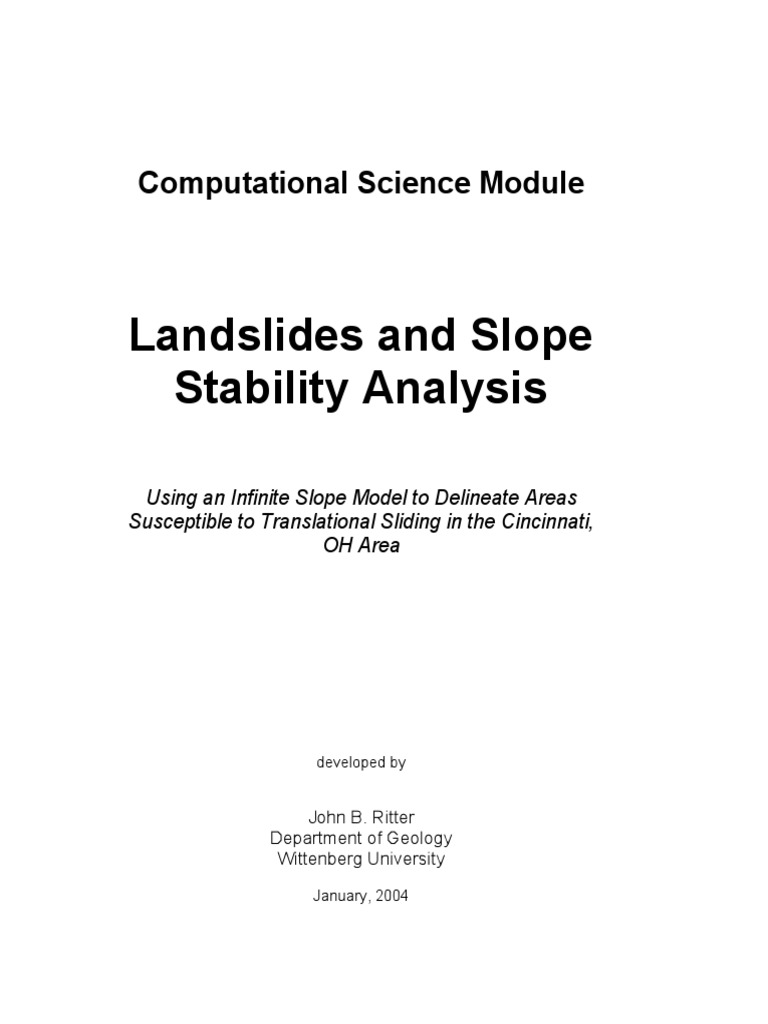 Computational Science Module

Landslides and Slope Stability Analysis

Using an Infinite Slope Model to Delineate Areas Susceptible to Translational Sliding in the Cincinnati, OH Area

developed by

John B. Ritter
Department of Geology
Wittenberg University

January, 2004